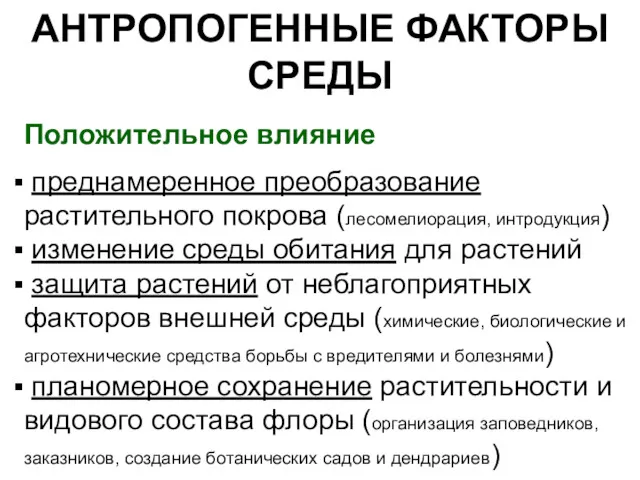 АНТРОПОГЕННЫЕ ФАКТОРЫ СРЕДЫ

Положительное влияние

▪ преднамеренное преобразование растительного покрова (лесомелиорация, интродукция)
▪ изменение среды обитания для растений
▪ защита растений от неблагоприятных факторов внешней среды (химические, биологические и агротехнические средства борьбы с вредителями и болезнями)
▪ планомерное сохранение растительности и видового состава флоры (организация заповедников, заказников, создание ботанических садов и дендрариев)